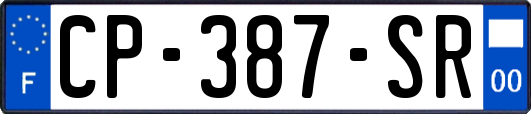 F
CP-387-SR
00